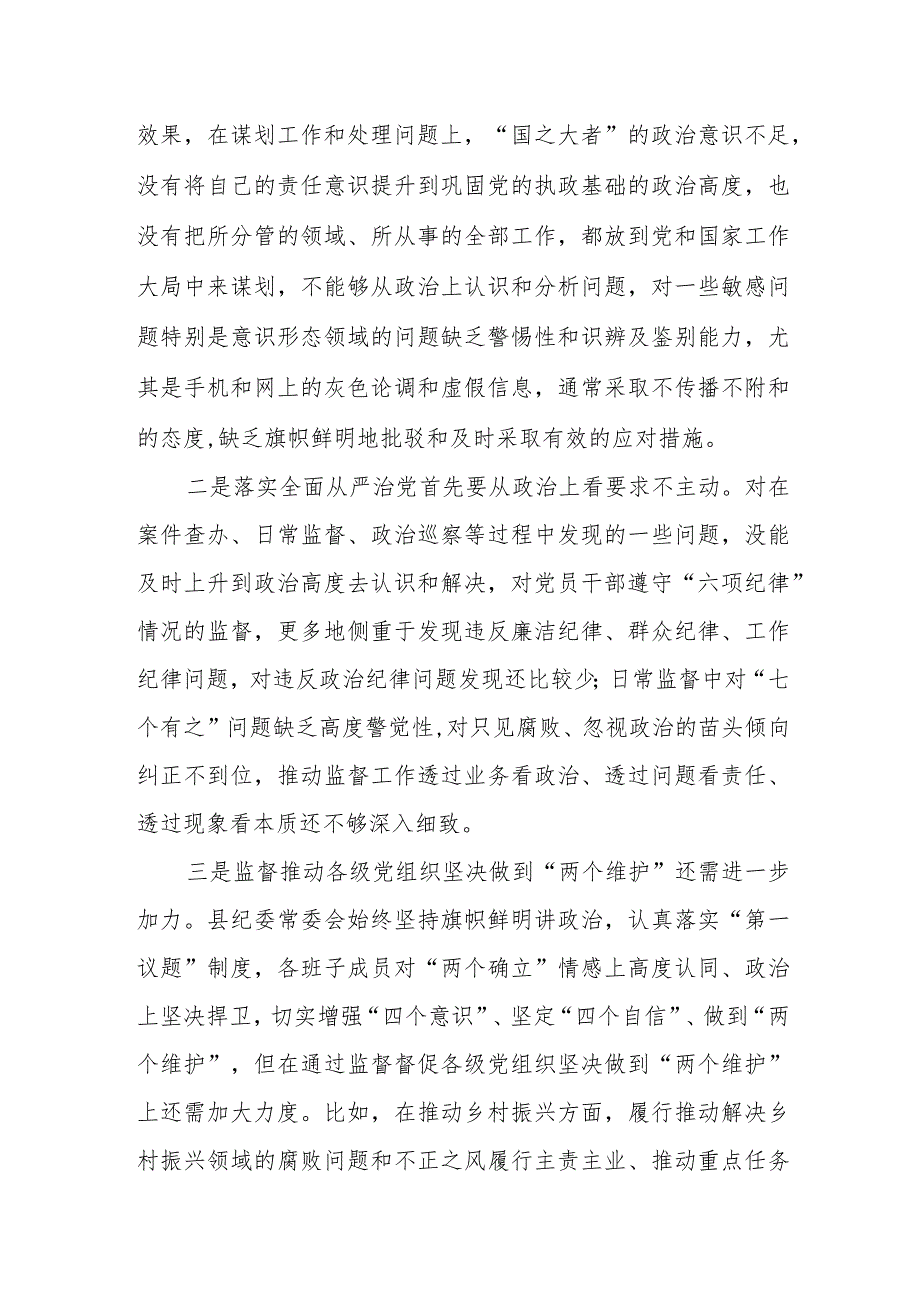 效果，在谋划工作和处理问题上，“国之大者”的政治意识不足，没有将自己的责任意识提升到巩固党的执政基础的政治高度，也没有把所分管的领域、所从事的全部工作，都放到党和国家工作大局中来谋划，不能够从政治上认识和分析问题，对一些敏感问题特别是意识形态领域的问题缺乏警惕性和识辨及鉴别能力，尤其是手机和网上的灰色论调和虚假信息，通常采取不传播不附和的态度,缺乏旗帜鲜明地批驳和及时采取有效的应对措施。

二是落实全面从严治党首先要从政治上看要求不主动。对在案件查办、日常监督、政治巡察等过程中发现的一些问题，没能及时上升到政治高度去认识和解决，对党员干部遵守“六项纪律”情况的监督，更多地侧重于发现违反廉洁纪律、群众纪律、工作纪律问题，对违反政治纪律问题发现还比较少;日常监督中对“七个有之”问题缺乏高度警觉性,对只见腐败、忽视政治的苗头倾向纠正不到位，推动监督工作透过业务看政治、透过问题看责任、透过现象看本质还不够深入细致。

三是监督推动各级党组织坚决做到“两个维护”还需进一步加力。县纪委常委会始终坚持旗帜鲜明讲政治，认真落实“第一议题”制度，各班子成员对“两个确立”情感上高度认同、政治上坚决捍卫，切实增强“四个意识”、坚定“四个自信”、做到“两个维护”，但在通过监督督促各级党组织坚决做到“两个维护”上还需加大力度。比如，在推动乡村振兴方面，履行推动解决乡村振兴领域的腐败问题和不正之风履行主责主业、推动重点任务